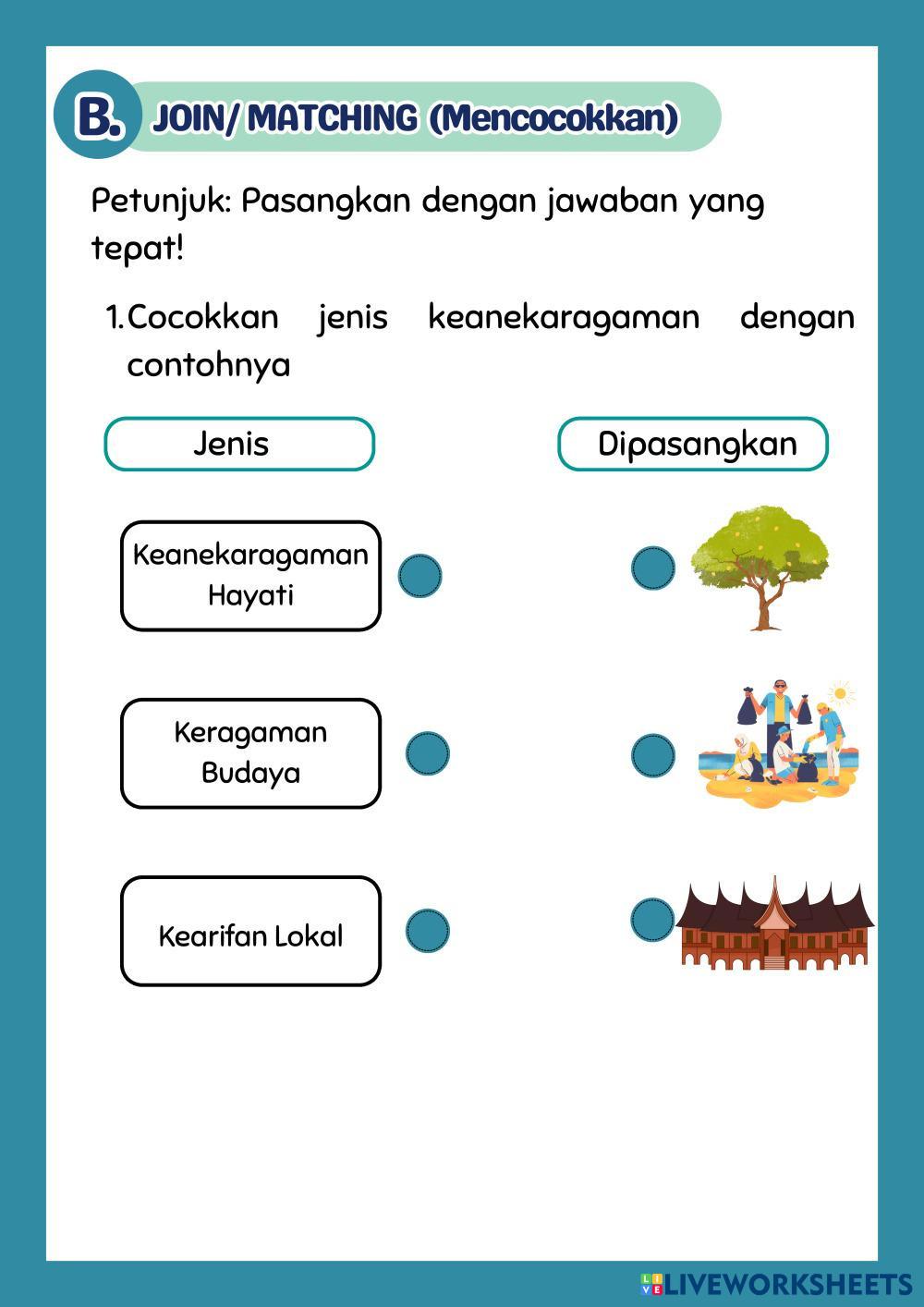 B. JOIN/ MATCHING (Mencocokkan)

Petunjuk: Pasangkan dengan jawaban yang tepat!

1. Cocokkan jenis keanekaragaman dengan contohnya

Jenis

Dipasangkan

Keanekaragaman Hayati

Keragaman Budaya

Kearifan Lokal

LIVEWORKSHEETS